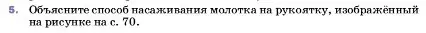 5. Объясните способ насаживания молотка на рукоятку, изображённый на рисунке на с. 70.